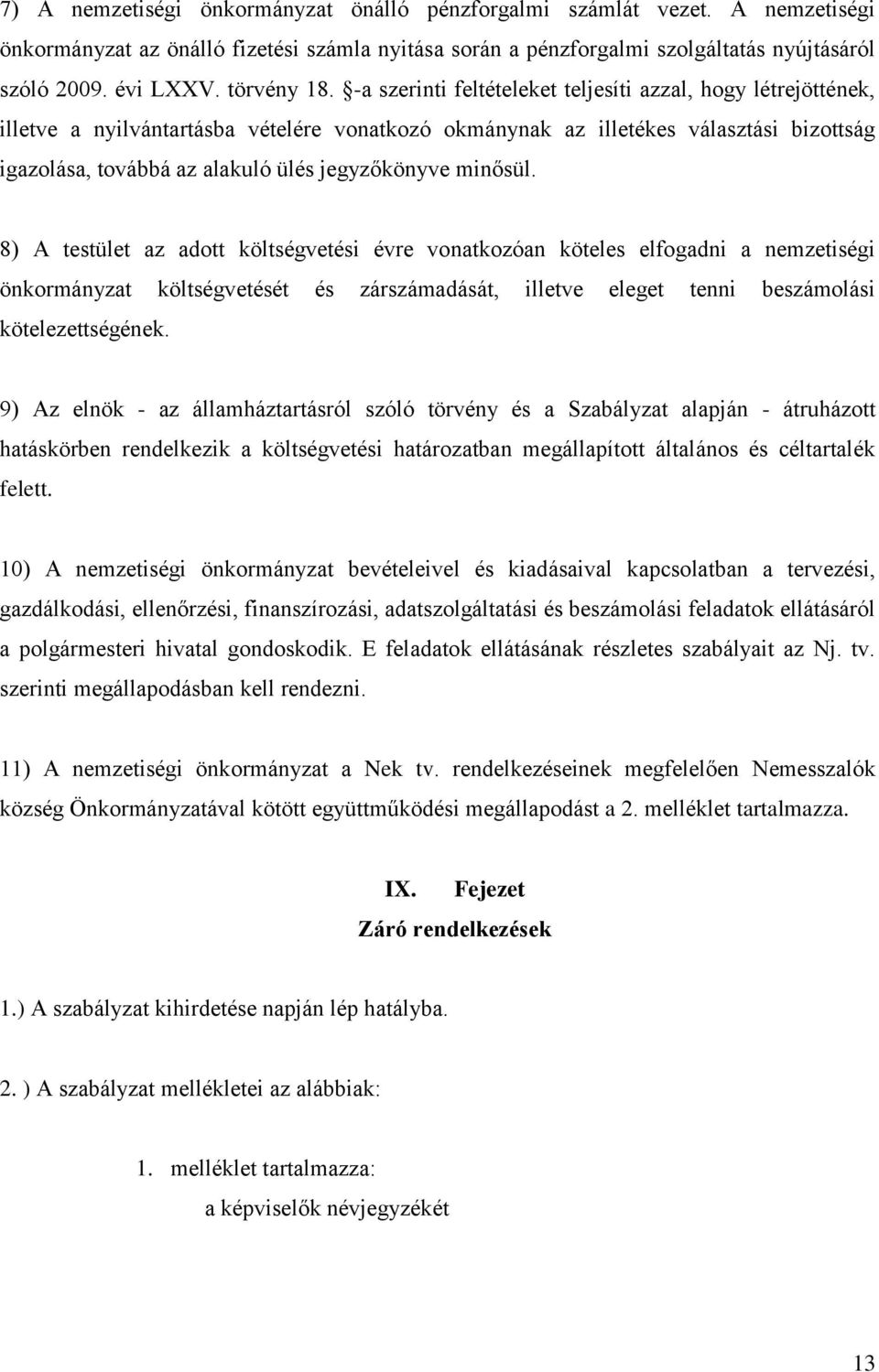 7) A nemzetiségi önkormányzat önálló pénzforgalmi számlát vezet. A nemzetiségi önkormányzat az önálló fizetési számla nyitása során a pénzforgalmi szolgáltatás nyújtásáról szóló 2009. évi LXXV. törvény 18. §-a szerinti feltételeket teljesíti azzal, hogy létrejöttének, illetve a nyilvántartásba vételére vonatkozó okmánynak az illetékes választási bizottság igazolása, továbbá az alakuló ülés jegyzőkönyve minősül.

8) A testület az adott költségvetési évre vonatkozóan köteles elfogadni a nemzetiségi önkormányzat költségvetését és zárszámadását, illetve eleget tenni beszámolási kötelezettségének.

9) Az elnök - az államháztartásról szóló törvény és a Szabályzat alapján - átruházott hatáskörben rendelkezik a költségvetési határozatban megállapított általános és céltartalék felett.

10) A nemzetiségi önkormányzat bevételeivel és kiadásaival kapcsolatban a tervezési, gazdálkodási, ellenőrzési, finanszírozási, adatszolgáltatási és beszámolási feladatok ellátásáról a polgármesteri hivatal gondoskodik. E feladatok ellátásának részletes szabályait az Nj. tv. szerinti megállapodásban kell rendezni.

11) A nemzetiségi önkormányzat a Nek tv. rendelkezéseinek megfelelően Nemesszalók község Önkormányzatával kötött együttműködési megállapodást a 2. melléklet tartalmazza.

IX. Fejezet
Záró rendelkezések

1.) A szabályzat kihirdetése napján lép hatályba.

2. ) A szabályzat mellékletei az alábbiak:

1. melléklet tartalmazza:
a képviselők névjegyzékét

13